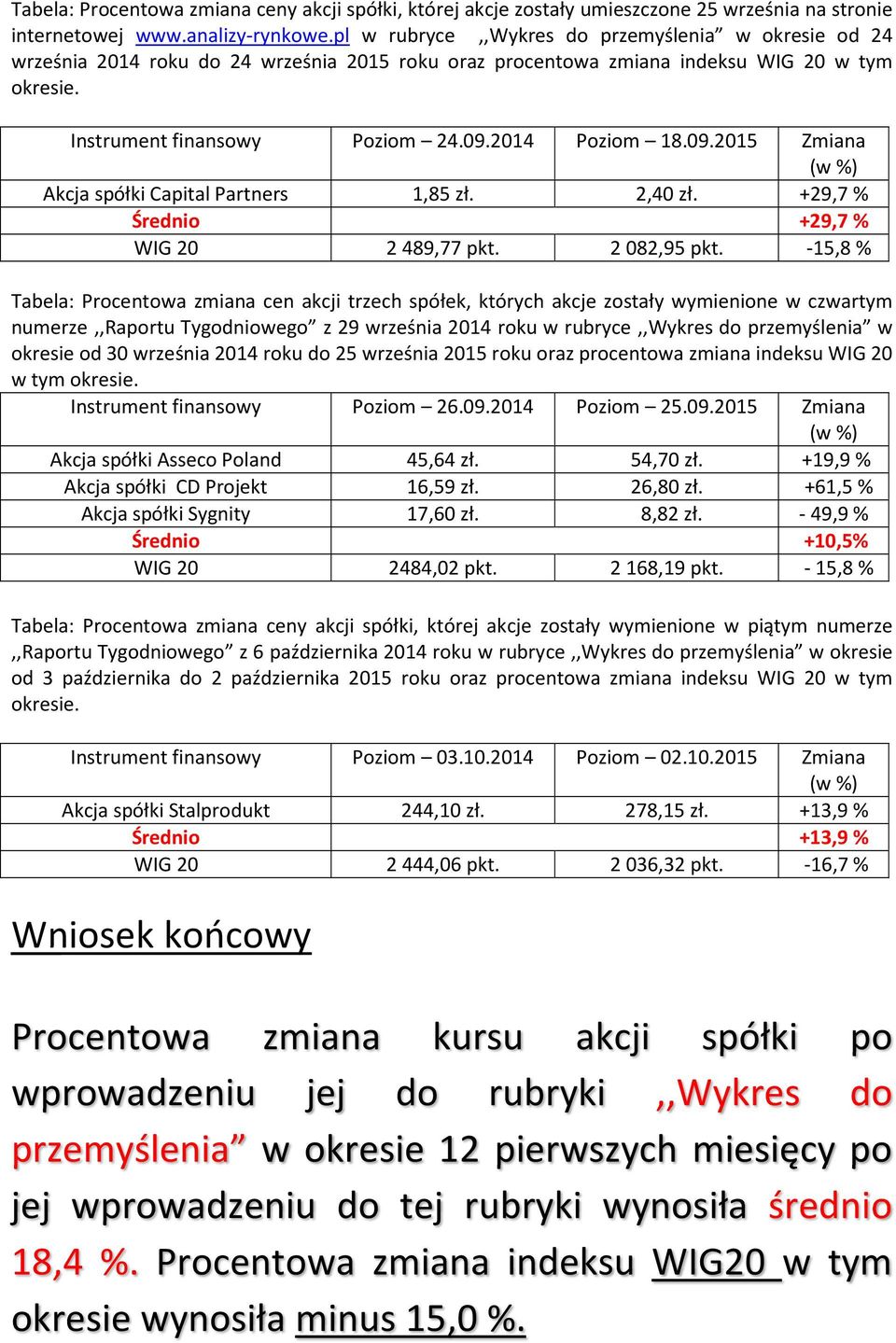 Tabela: Procentowa zmiana ceny akcji spółki, której akcje zostały umieszczone 25 września na stronie internetowej www.analizy-rynkowe.pl w rubryce ,,Wykres do przemyślenia” w okresie od 24 września 2014 roku do 24 września 2015 roku oraz procentowa zmiana indeksu WIG 20 w tym okresie.

| Instrument finansowy | Poziom – 24.09.2014 | Poziom – 18.09.2015 | Zmiana (w %) |
|---|---|---|---|
| Akcja spółki Capital Partners | 1,85 zł. | 2,40 zł. | +29,7 % |
| Średnio | | | +29,7 % |
| WIG 20 | 2 489,77 pkt. | 2 082,95 pkt. | -15,8 % |

Tabela: Procentowa zmiana cen akcji trzech spółek, których akcje zostały wymienione w czwartym numerze ,,Raportu Tygodniowego” z 29 września 2014 roku w rubryce ,,Wykres do przemyślenia” w okresie od 30 września 2014 roku do 25 września 2015 roku oraz procentowa zmiana indeksu WIG 20 w tym okresie.

| Instrument finansowy | Poziom – 26.09.2014 | Poziom – 25.09.2015 | Zmiana (w %) |
|---|---|---|---|
| Akcja spółki Asseco Poland | 45,64 zł. | 54,70 zł. | +19,9 % |
| Akcja spółki CD Projekt | 16,59 zł. | 26,80 zł. | +61,5 % |
| Akcja spółki Sygnity | 17,60 zł. | 8,82 zł. | - 49,9 % |
| Średnio | | | +10,5% |
| WIG 20 | 2484,02 pkt. | 2 168,19 pkt. | - 15,8 % |

Tabela: Procentowa zmiana ceny akcji spółki, której akcje zostały wymienione w piątym numerze ,,Raportu Tygodniowego” z 6 października 2014 roku w rubryce ,,Wykres do przemyślenia” w okresie od 3 października do 2 października 2015 roku oraz procentowa zmiana indeksu WIG 20 w tym okresie.

| Instrument finansowy | Poziom – 03.10.2014 | Poziom – 02.10.2015 | Zmiana (w %) |
|---|---|---|---|
| Akcja spółki Stalprodukt | 244,10 zł. | 278,15 zł. | +13,9 % |
| Średnio | | | +13,9 % |
| WIG 20 | 2 444,06 pkt. | 2 036,32 pkt. | -16,7 % |

Wniosek końcowy

Procentowa zmiana kursu akcji spółki po wprowadzeniu jej do rubryki ,,Wykres do przemyślenia” w okresie 12 pierwszych miesięcy po jej wprowadzeniu do tej rubryki wynosiła średnio 18,4 %. Procentowa zmiana indeksu WIG20 w tym okresie wynosiła minus 15,0 %.